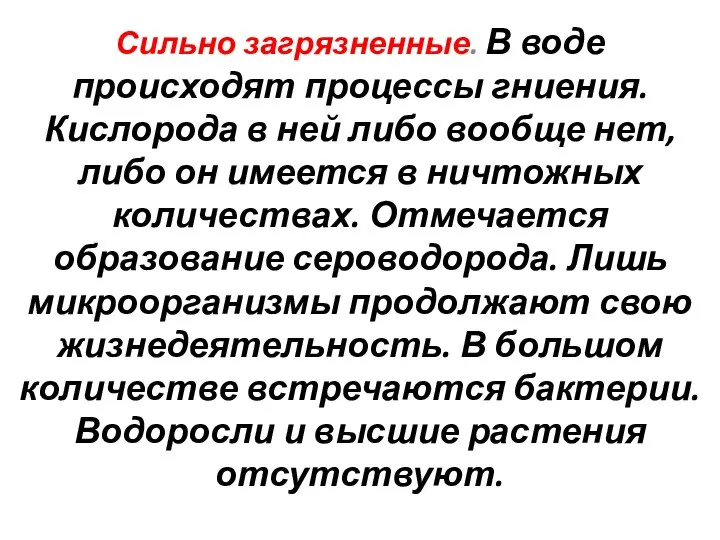 Сильно загрязненные. В воде происходят процессы гниения. Кислорода в ней либо вообще нет, либо он имеется в ничтожных количествах. Отмечается образование сероводорода. Лишь микроорганизмы продолжают свою жизнедеятельность. В большом количестве встречаются бактерии. Водоросли и высшие растения отсутствуют.